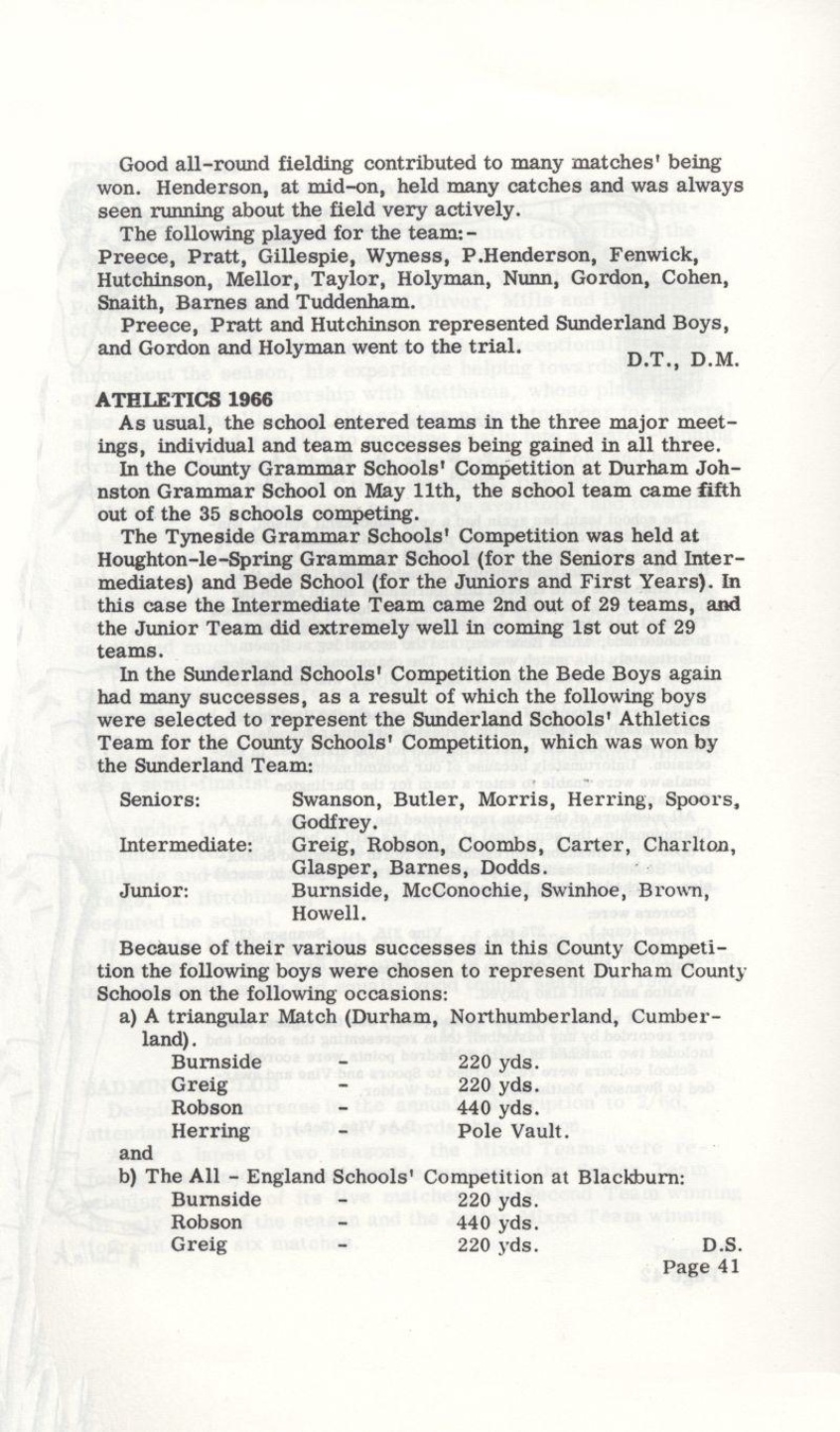 Good all-round fielding contributed to many matches' being won. Henderson, at mid-on, held many catches and was always seen running about the field very actively.

The following played for the team:-
Preece, Pratt, Gillespie, Wyness, P.Henderson, Fenwick, Hutchinson, Mellor, Taylor, Holyman, Nunn, Gordon, Cohen, Snaith, Barnes and Tuddenham.

Preece, Pratt and Hutchinson represented Sunderland Boys, and Gordon and Holyman went to the trial.

D.T., D.M.

ATHLETICS 1966

As usual, the school entered teams in the three major meetings, individual and team successes being gained in all three.

In the County Grammar Schools' Competition at Durham Johnston Grammar School on May 11th, the school team came fifth out of the 35 schools competing.

The Tyneside Grammar Schools' Competition was held at Houghton-le-Spring Grammar School (for the Seniors and Intermediates) and Bede School (for the Juniors and First Years). In this case the Intermediate Team came 2nd out of 29 teams, and the Junior Team did extremely well in coming 1st out of 29 teams.

In the Sunderland Schools' Competition the Bede Boys again had many successes, as a result of which the following boys were selected to represent the Sunderland Schools' Athletics Team for the County Schools' Competition, which was won by the Sunderland Team:

Seniors: Swanson, Butler, Morris, Herring, Spoors, Godfrey.
Intermediate: Greig, Robson, Coombs, Carter, Charlton, Glasper, Barnes, Dodds.
Junior: Burnside, McConochie, Swinhoe, Brown, Howell.

Because of their various successes in this County Competition the following boys were chosen to represent Durham County Schools on the following occasions:

a) A triangular Match (Durham, Northumberland, Cumberland).
Burnside - 220 yds.
Greig - 220 yds.
Robson - 440 yds.
Herring - Pole Vault.
and
b) The All - England Schools' Competition at Blackburn:
Burnside - 220 yds.
Robson - 440 yds.
Greig - 220 yds.

D.S.

Page 41